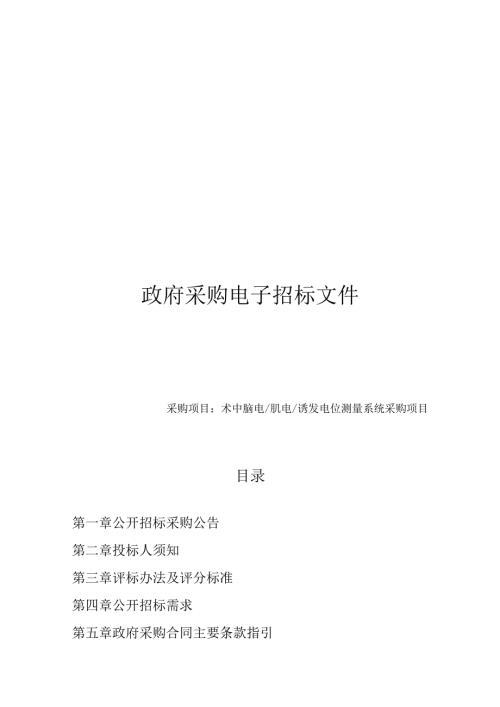 政府采购电子招标文件

采购项目：术中脑电/肌电/诱发电位测量系统采购项目

目录

第一章公开招标采购公告

第二章投标人须知

第三章评标办法及评分标准

第四章公开招标需求

第五章政府采购合同主要条款指引